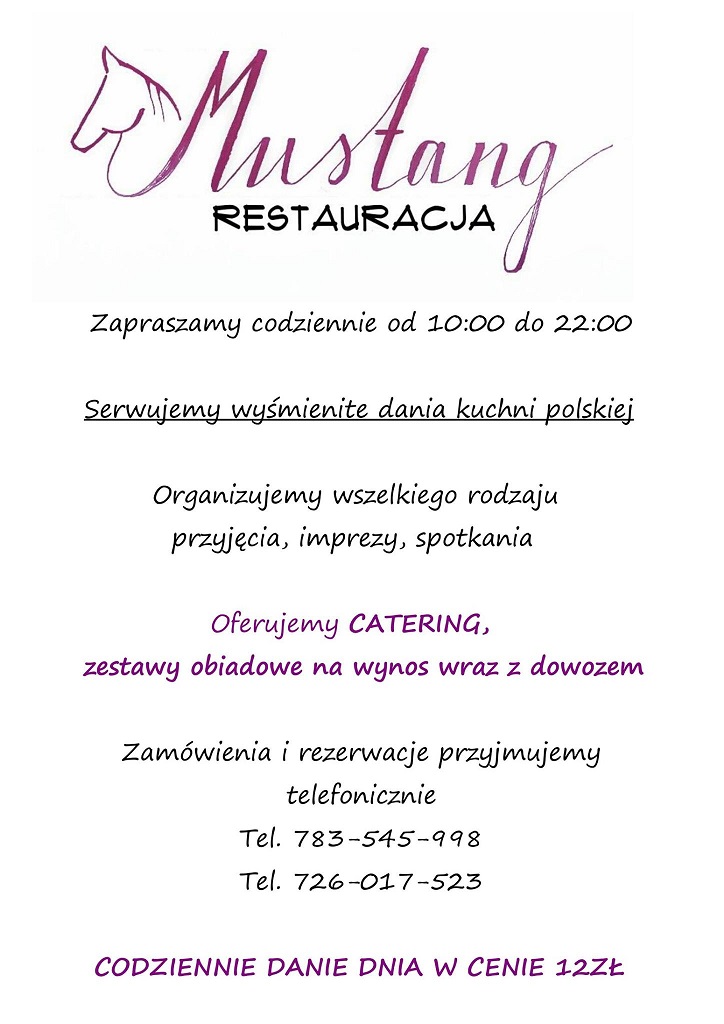 Mustang
RESTAURACJA

Zapraszamy codziennie od 10:00 do 22:00

Serwujemy wyśmienite dania kuchni polskiej

Organizujemy wszelkiego rodzaju przyjęcia, imprezy, spotkania

Oferujemy CATERING, zestawy obiadowe na wynos wraz z dowozem

Zamówienia i rezerwacje przyjmujemy telefonicznie
Tel. 783-545-998
Tel. 726-017-523

CODZIENNIE DANIE DNIA W CENIE 12ZŁ